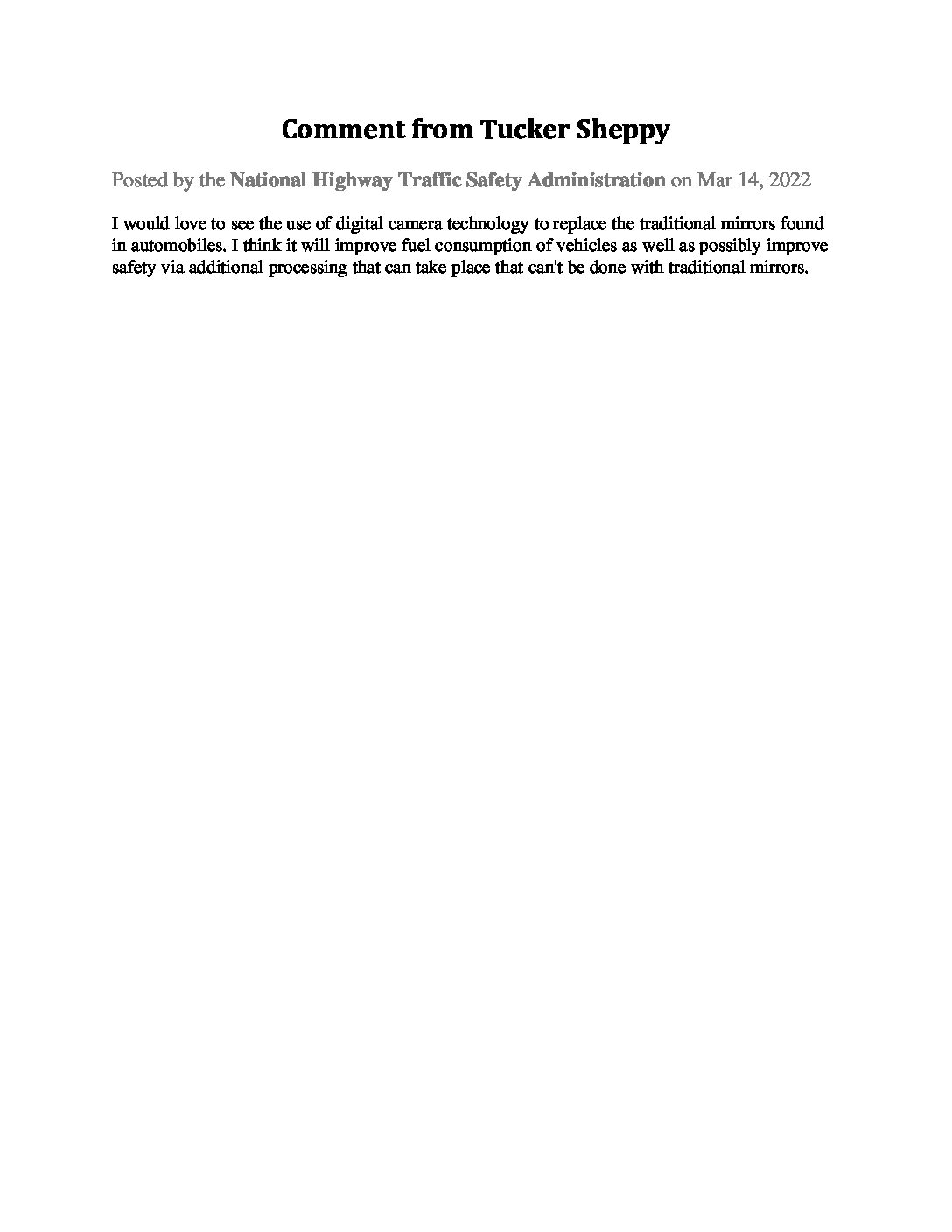 Comment from Tucker Sheppy

Posted by the National Highway Traffic Safety Administration on Mar 14, 2022

I would love to see the use of digital camera technology to replace the traditional mirrors found in automobiles. I think it will improve fuel consumption of vehicles as well as possibly improve safety via additional processing that can take place that can't be done with traditional mirrors.